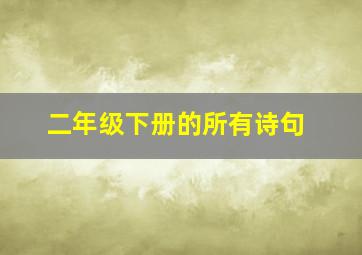 二年级下册的所有诗句